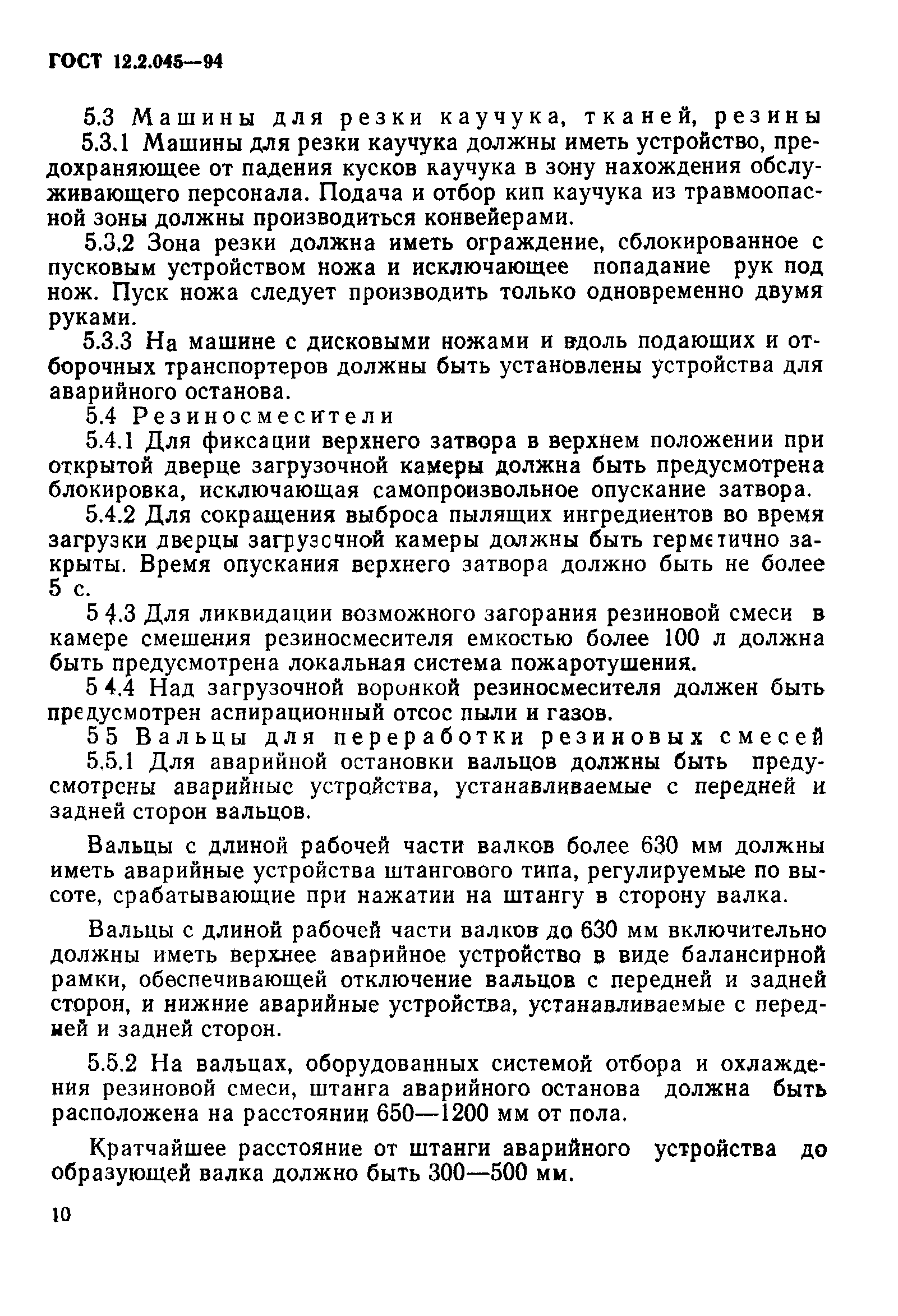 ГОСТ 12.2.045—94

5.3 Машины для резки каучука, тканей, резины

5.3.1 Машины для резки каучука должны иметь устройство, предохраняющее от падения кусков каучука в зону нахождения обслуживающего персонала. Подача и отбор кип каучука из травмоопасной зоны должны производиться конвейерами.

5.3.2 Зона резки должна иметь ограждение, сблокированное с пусковым устройством ножа и исключающее попадание рук под нож. Пуск ножа следует производить только одновременно двумя руками.

5.3.3 На машине с дисковыми ножами и вдоль подающих и отборочных транспортеров должны быть установлены устройства для аварийного останова.

5.4 Резиносмесители

5.4.1 Для фиксации верхнего затвора в верхнем положении при открытой дверце загрузочной камеры должна быть предусмотрена блокировка, исключающая самопроизвольное опускание затвора.

5.4.2 Для сокращения выброса пылящих ингредиентов во время загрузки дверцы загрузочной камеры должны быть герметично закрыты. Время опускания верхнего затвора должно быть не более 5 с.

5 4.3 Для ликвидации возможного загорания резиновой смеси в камере смешения резиносмесителя емкостью более 100 л должна быть предусмотрена локальная система пожаротушения.

5 4.4 Над загрузочной воронкой резиносмесителя должен быть предусмотрен аспирационный отсос пыли и газов.

5 5 Вальцы для переработки резиновых смесей

5.5.1 Для аварийной остановки вальцов должны быть предусмотрены аварийные устройства, устанавливаемые с передней и задней сторон вальцов.

Вальцы с длиной рабочей части валков более 630 мм должны иметь аварийные устройства штангового типа, регулируемые по высоте, срабатывающие при нажатии на штангу в сторону валка.

Вальцы с длиной рабочей части валков до 630 мм включительно должны иметь верхнее аварийное устройство в виде балансирной рамки, обеспечивающей отключение вальцов с передней и задней сторон, и нижние аварийные устройства, устанавливаемые с передней и задней сторон.

5.5.2 На вальцах, оборудованных системой отбора и охлаждения резиновой смеси, штанга аварийного останова должна быть расположена на расстоянии 650—1200 мм от пола.

Кратчайшее расстояние от штанги аварийного устройства до образующей валка должно быть 300—500 мм.

10